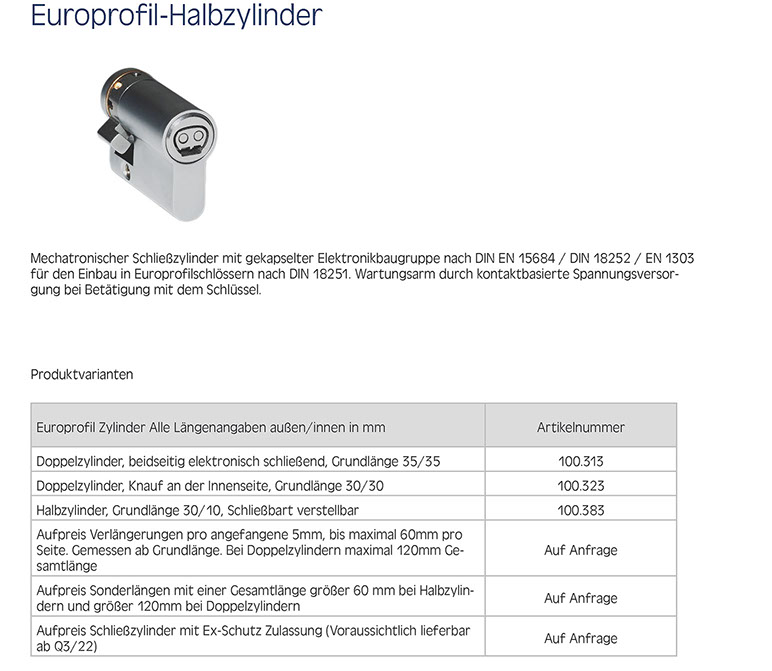 Europrofil-Halbzylinder

Mechatronischer Schließzylinder mit gekapselter Elektronikbaugruppe nach DIN EN 15684 / DIN 18252 / EN 1303 für den Einbau in Europrofilschlössern nach DIN 18251. Wartungsarm durch kontaktbasierte Spannungsversorgung bei Betätigung mit dem Schlüssel.

Produktvarianten

| Europrofil Zylinder Alle Längenangaben außen/innen in mm | Artikelnummer |
|---|---|
| Doppelzylinder, beidseitig elektronisch schließend, Grundlänge 35/35 | 100.313 |
| Doppelzylinder, Knauf an der Innenseite, Grundlänge 30/30 | 100.323 |
| Halbzylinder, Grundlänge 30/10, Schließbart verstellbar | 100.383 |
| Aufpreis Verlängerungen pro angefangene 5mm, bis maximal 60mm pro Seite. Gemessen ab Grundlänge. Bei Doppelzylindern maximal 120mm Gesamtlänge | Auf Anfrage |
| Aufpreis Sonderlängen mit einer Gesamtlänge größer 60 mm bei Halbzylindern und größer 120mm bei Doppelzylindern | Auf Anfrage |
| Aufpreis Schließzylinder mit Ex-Schutz Zulassung (Voraussichtlich lieferbar ab Q3/22) | Auf Anfrage |